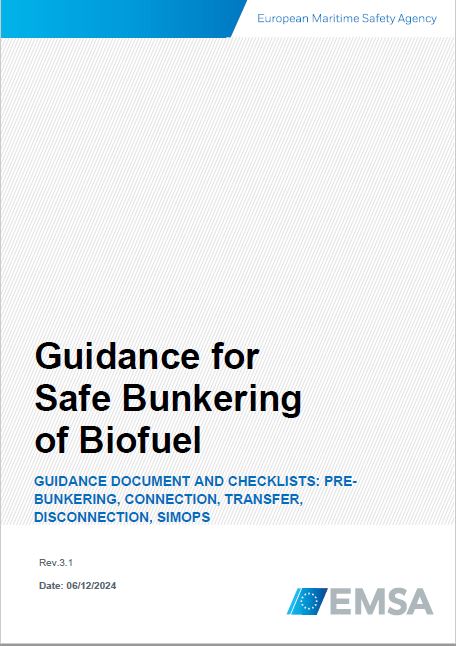 European Maritime Safety Agency

Guidance for Safe Bunkering of Biofuel

GUIDANCE DOCUMENT AND CHECKLISTS: PRE-BUNKERING, CONNECTION, TRANSFER, DISCONNECTION, SIMOPS

Rev.3.1

Date: 06/12/2024

EMSA